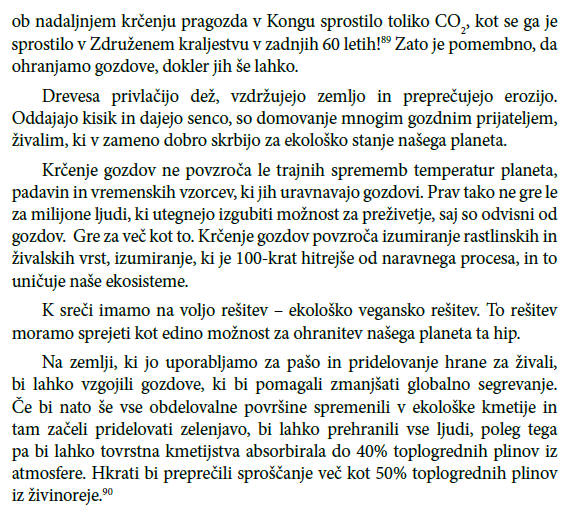 ob nadaljnjem krčenju pragozda v Kongu sprostilo toliko $CO_2$, kot se ga je sprostilo v Združenem kraljestvu v zadnjih 60 letih!$^{89}$ Zato je pomembno, da ohranjamo gozdove, dokler jih še lahko.

Drevesa privlačijo dež, vzdržujejo zemljo in preprečujejo erozijo. Oddajajo kisik in dajejo senco, so domovanje mnogim gozdnim prijateljem, živalim, ki v zameno dobro skrbijo za ekološko stanje našega planeta.

Krčenje gozdov ne povzroča le trajnih sprememb temperatur planeta, padavin in vremenskih vzorcev, ki jih uravnavajo gozdovi. Prav tako ne gre le za milijone ljudi, ki utegnejo izgubiti možnost za preživetje, saj so odvisni od gozdov. Gre za več kot to. Krčenje gozdov povzroča izumiranje rastlinskih in živalskih vrst, izumiranje, ki je 100-krat hitrejše od naravnega procesa, in to uničuje naše ekosisteme.

K sreči imamo na voljo rešitev – ekološko vegansko rešitev. To rešitev moramo sprejeti kot edino možnost za ohranitev našega planeta ta hip.

Na zemlji, ki jo uporabljamo za pašo in pridelovanje hrane za živali, bi lahko vzgojili gozdove, ki bi pomagali zmanjšati globalno segrevanje. Če bi nato še vse obdelovalne površine spremenili v ekološke kmetije in tam začeli pridelovati zelenjavo, bi lahko prehranili vse ljudi, poleg tega pa bi lahko tovrstna kmetijstva absorbirala do 40% toplogrednih plinov iz atmosfere. Hkrati bi preprečili sproščanje več kot 50% toplogrednih plinov iz živinoreje.$^{90}$